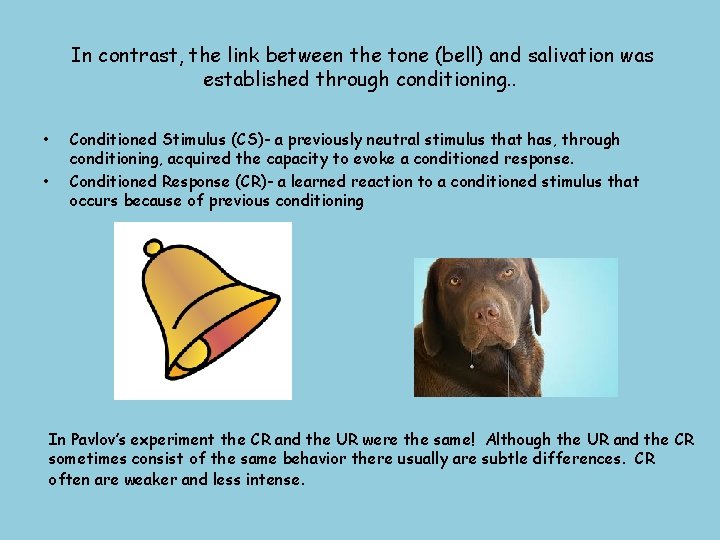 In contrast, the link between the tone (bell) and salivation was established through conditioning..

• Conditioned Stimulus (CS)- a previously neutral stimulus that has, through conditioning, acquired the capacity to evoke a conditioned response.
• Conditioned Response (CR)- a learned reaction to a conditioned stimulus that occurs because of previous conditioning

In Pavlov's experiment the CR and the UR were the same! Although the UR and the CR sometimes consist of the same behavior there usually are subtle differences. CR often are weaker and less intense.